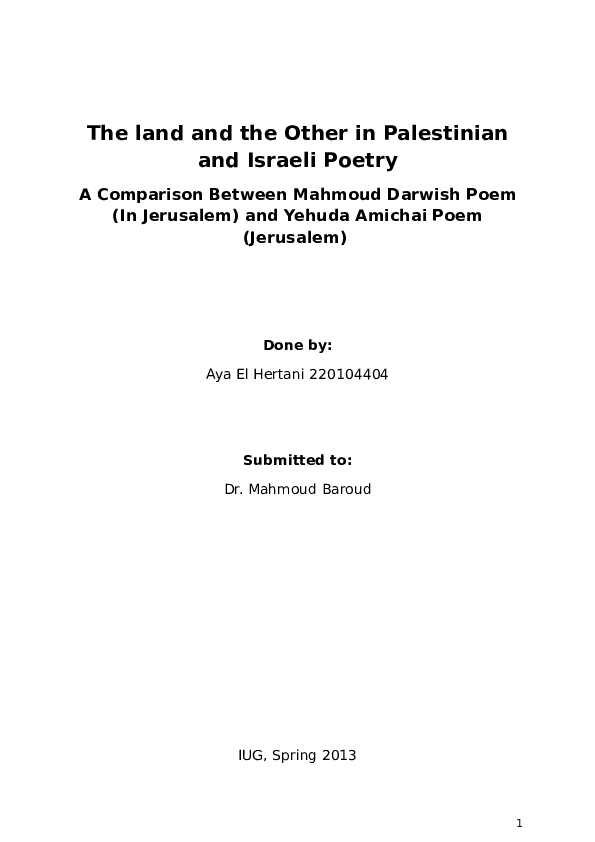 The land and the Other in Palestinian and Israeli Poetry

A Comparison Between Mahmoud Darwish Poem (In Jerusalem) and Yehuda Amichai Poem (Jerusalem)

Done by:

Aya El Hertani 220104404

Submitted to:

Dr. Mahmoud Baroud

IUG, Spring 2013

1